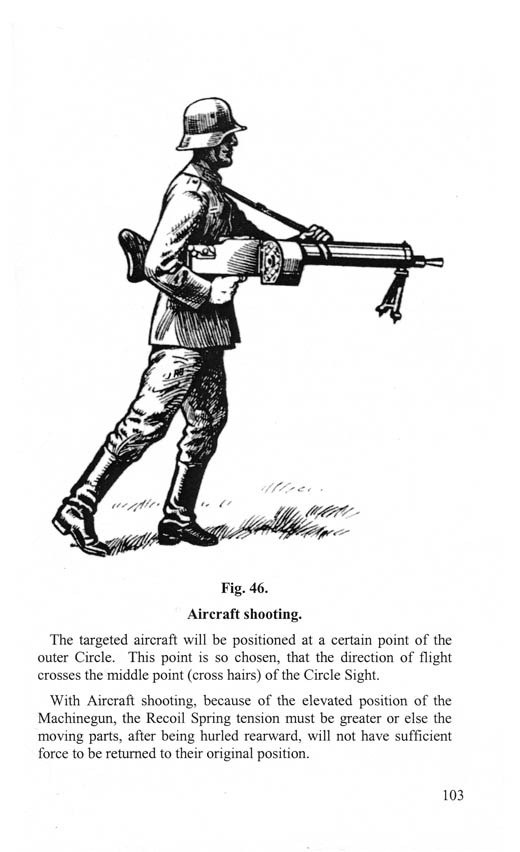 Fig. 46.

Aircraft shooting.

The targeted aircraft will be positioned at a certain point of the outer Circle. This point is so chosen, that the direction of flight crosses the middle point (cross hairs) of the Circle Sight.

With Aircraft shooting, because of the elevated position of the Machinegun, the Recoil Spring tension must be greater or else the moving parts, after being hurled rearward, will not have sufficient force to be returned to their original position.

103